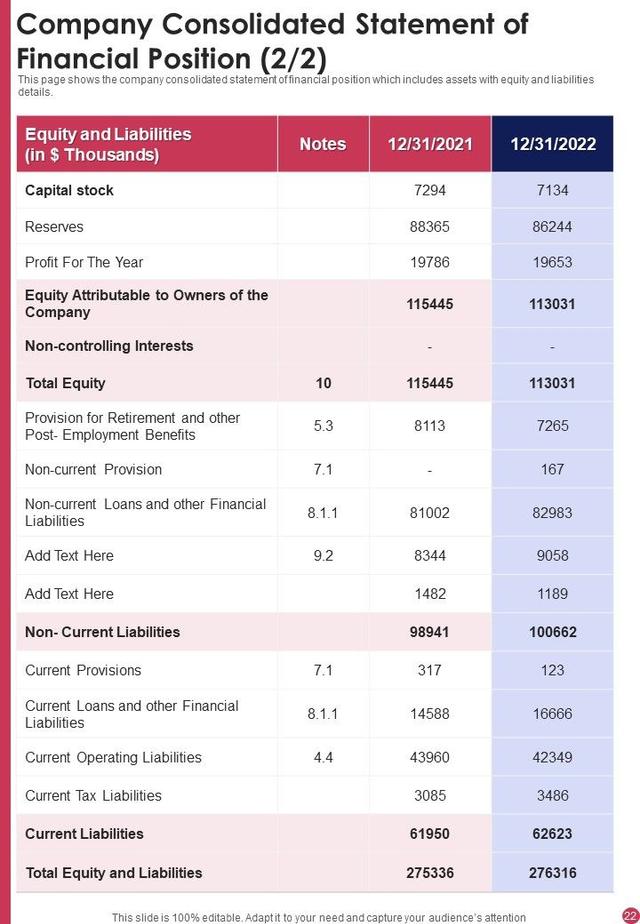 Company Consolidated Statement of Financial Position (2/2)

This page shows the company consolidated statement of financial position which includes assets with equity and liabilities details.

| Equity and Liabilities (in $ Thousands) | Notes | 12/31/2021 | 12/31/2022 |
|---|---|---|---|
| Capital stock | | 7294 | 7134 |
| Reserves | | 88365 | 86244 |
| Profit For The Year | | 19786 | 19653 |
| Equity Attributable to Owners of the Company | | 115445 | 113031 |
| Non-controlling Interests | | - | - |
| Total Equity | 10 | 115445 | 113031 |
| Provision for Retirement and other Post- Employment Benefits | 5.3 | 8113 | 7265 |
| Non-current Provision | 7.1 | - | 167 |
| Non-current Loans and other Financial Liabilities | 8.1.1 | 81002 | 82983 |
| Add Text Here | 9.2 | 8344 | 9058 |
| Add Text Here | | 1482 | 1189 |
| Non- Current Liabilities | | 98941 | 100662 |
| Current Provisions | 7.1 | 317 | 123 |
| Current Loans and other Financial Liabilities | 8.1.1 | 14588 | 16666 |
| Current Operating Liabilities | 4.4 | 43960 | 42349 |
| Current Tax Liabilities | | 3085 | 3486 |
| Current Liabilities | | 61950 | 62623 |
| Total Equity and Liabilities | | 275336 | 276316 |

This slide is 100% editable. Adapt it to your need and capture your audience's attention

22